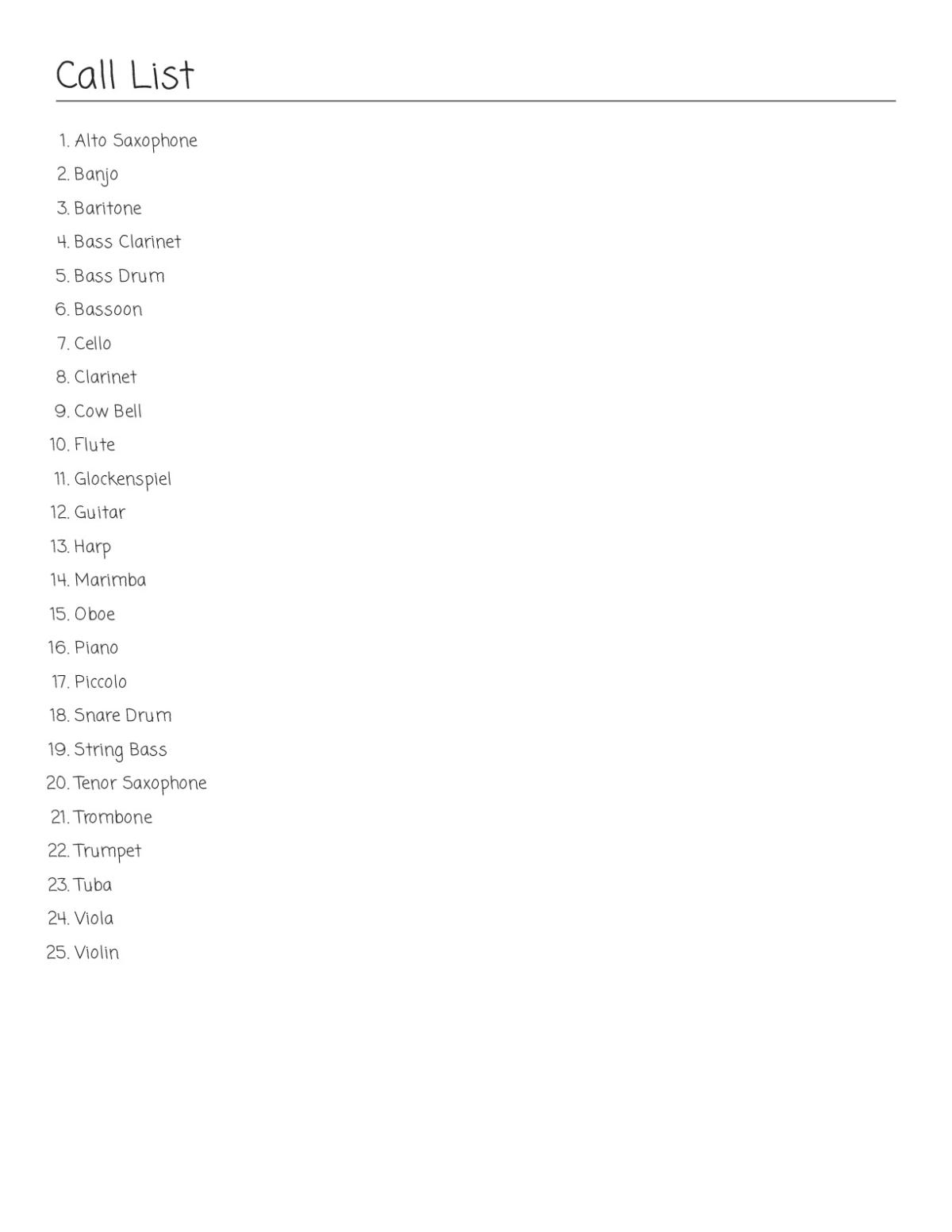 Call List

1. Alto Saxophone
2. Banjo
3. Baritone
4. Bass Clarinet
5. Bass Drum
6. Bassoon
7. Cello
8. Clarinet
9. Cow Bell
10. Flute
11. Glockenspiel
12. Guitar
13. Harp
14. Marimba
15. Oboe
16. Piano
17. Piccolo
18. Snare Drum
19. String Bass
20. Tenor Saxophone
21. Trombone
22. Trumpet
23. Tuba
24. Viola
25. Violin